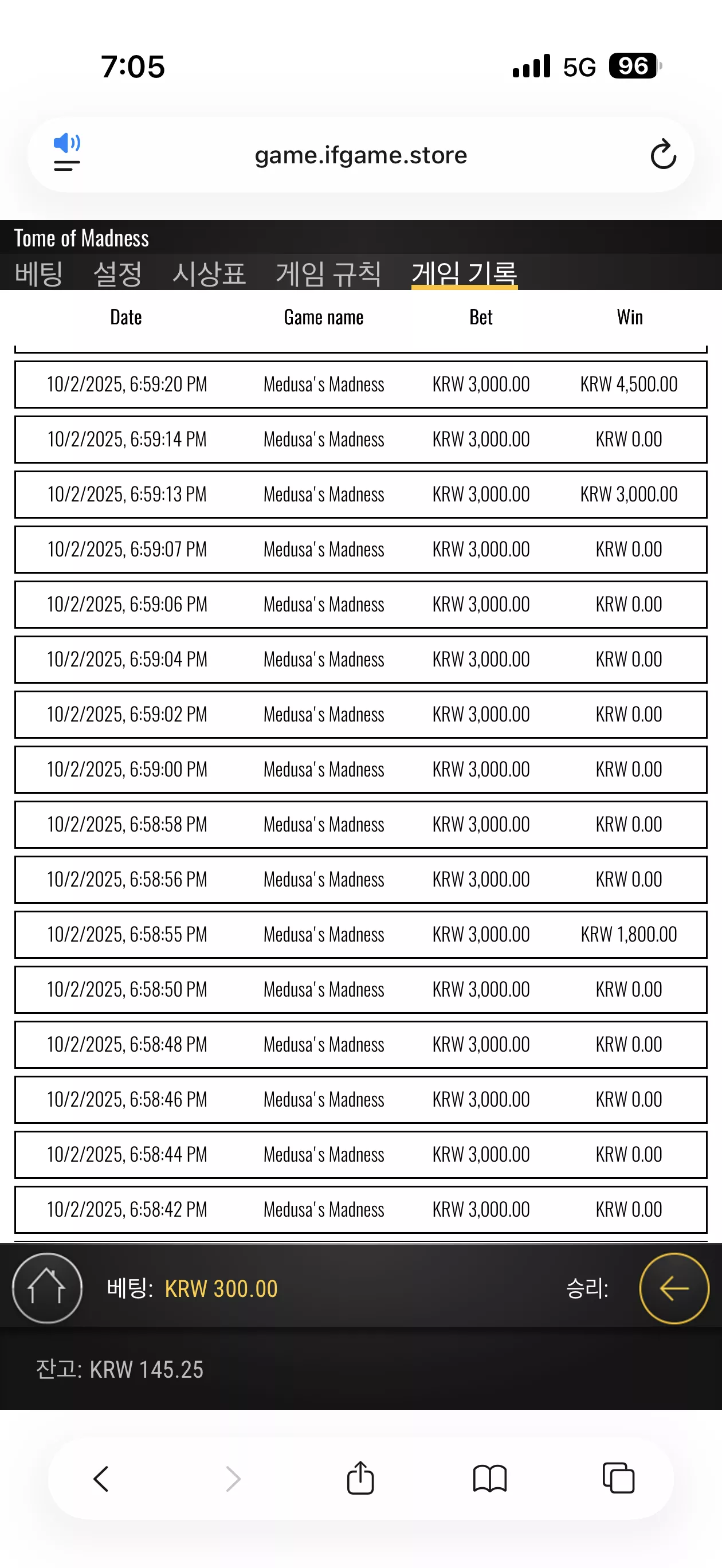 7:05
5G 96

game.ifgame.store

Tome of Madness
베팅 설정 시상표 게임 규칙 게임 기록

| Date | Game name | Bet | Win |
|---|---|---|---|
| 10/2/2025, 6:59:20 PM | Medusa's Madness | KRW 3,000.00 | KRW 4,500.00 |
| 10/2/2025, 6:59:14 PM | Medusa's Madness | KRW 3,000.00 | KRW 0.00 |
| 10/2/2025, 6:59:13 PM | Medusa's Madness | KRW 3,000.00 | KRW 3,000.00 |
| 10/2/2025, 6:59:07 PM | Medusa's Madness | KRW 3,000.00 | KRW 0.00 |
| 10/2/2025, 6:59:06 PM | Medusa's Madness | KRW 3,000.00 | KRW 0.00 |
| 10/2/2025, 6:59:04 PM | Medusa's Madness | KRW 3,000.00 | KRW 0.00 |
| 10/2/2025, 6:59:02 PM | Medusa's Madness | KRW 3,000.00 | KRW 0.00 |
| 10/2/2025, 6:59:00 PM | Medusa's Madness | KRW 3,000.00 | KRW 0.00 |
| 10/2/2025, 6:58:58 PM | Medusa's Madness | KRW 3,000.00 | KRW 0.00 |
| 10/2/2025, 6:58:56 PM | Medusa's Madness | KRW 3,000.00 | KRW 0.00 |
| 10/2/2025, 6:58:55 PM | Medusa's Madness | KRW 3,000.00 | KRW 1,800.00 |
| 10/2/2025, 6:58:50 PM | Medusa's Madness | KRW 3,000.00 | KRW 0.00 |
| 10/2/2025, 6:58:48 PM | Medusa's Madness | KRW 3,000.00 | KRW 0.00 |
| 10/2/2025, 6:58:46 PM | Medusa's Madness | KRW 3,000.00 | KRW 0.00 |
| 10/2/2025, 6:58:44 PM | Medusa's Madness | KRW 3,000.00 | KRW 0.00 |
| 10/2/2025, 6:58:42 PM | Medusa's Madness | KRW 3,000.00 | KRW 0.00 |

베팅: KRW 300.00
승리:

잔고: KRW 145.25